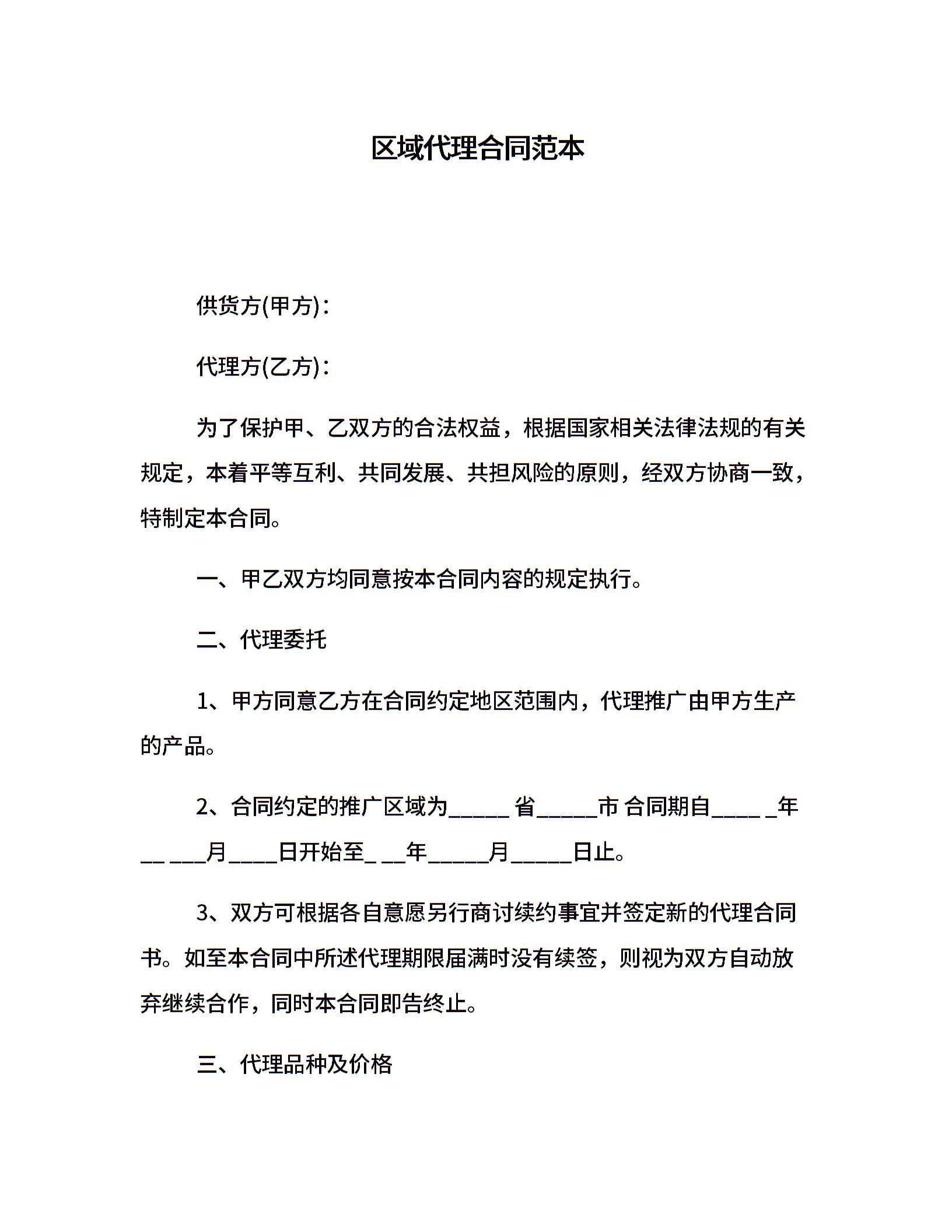 区域代理合同范本

供货方(甲方)：

代理方(乙方)：

为了保护甲、乙双方的合法权益，根据国家相关法律法规的有关规定，本着平等互利、共同发展、共担风险的原则，经双方协商一致，特制定本合同。

一、甲乙双方均同意按本合同内容的规定执行。

二、代理委托

1、甲方同意乙方在合同约定地区范围内，代理推广由甲方生产的产品。

2、合同约定的推广区域为_____ 省_____市 合同期自____ _年__ ___月____日开始至_ __年_____月_____日止。

3、双方可根据各自意愿另行商讨续约事宜并签定新的代理合同书。如至本合同中所述代理期限届满时没有续签，则视为双方自动放弃继续合作，同时本合同即告终止。

三、代理品种及价格